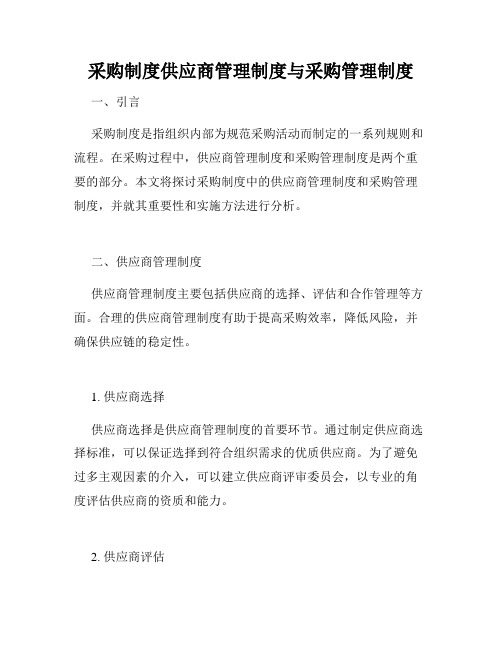 采购制度供应商管理制度与采购管理制度

一、引言

采购制度是指组织内部为规范采购活动而制定的一系列规则和流程。在采购过程中，供应商管理制度和采购管理制度是两个重要的部分。本文将探讨采购制度中的供应商管理制度和采购管理制度，并就其重要性和实施方法进行分析。

二、供应商管理制度

供应商管理制度主要包括供应商的选择、评估和合作管理等方面。合理的供应商管理制度有助于提高采购效率，降低风险，并确保供应链的稳定性。

1. 供应商选择

供应商选择是供应商管理制度的首要环节。通过制定供应商选择标准，可以保证选择到符合组织需求的优质供应商。为了避免过多主观因素的介入，可以建立供应商评审委员会，以专业的角度评估供应商的资质和能力。

2. 供应商评估